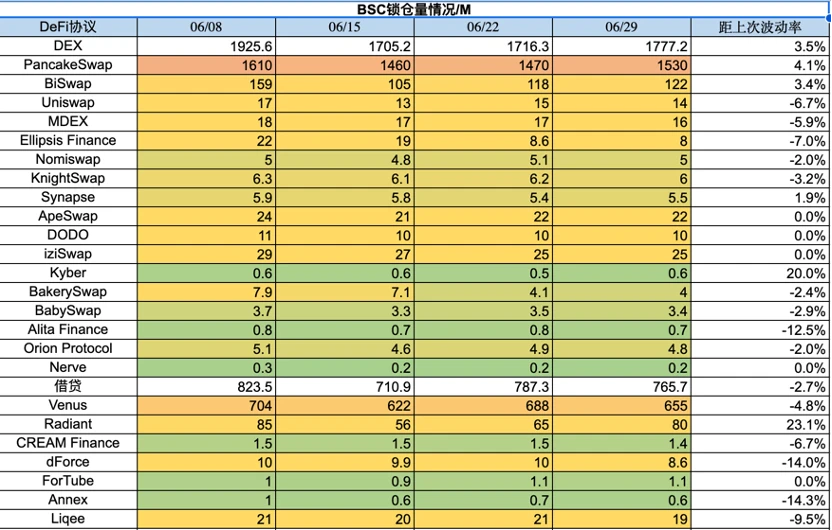 BSC锁仓量情况/M

| DeFi协议 | 06/08 | 06/15 | 06/22 | 06/29 | 距上次波动率 |
|---|---|---|---|---|---|
| DEX | 1925.6 | 1705.2 | 1716.3 | 1777.2 | 3.5% |
| PancakeSwap | 1610 | 1460 | 1470 | 1530 | 4.1% |
| BiSwap | 159 | 105 | 118 | 122 | 3.4% |
| Uniswap | 17 | 13 | 15 | 14 | -6.7% |
| MDEX | 18 | 17 | 17 | 16 | -5.9% |
| Ellipsis Finance | 22 | 19 | 8.6 | 8 | -7.0% |
| Nomiswap | 5 | 4.8 | 5.1 | 5 | -2.0% |
| KnightSwap | 6.3 | 6.1 | 6.2 | 6 | -3.2% |
| Synapse | 5.9 | 5.8 | 5.4 | 5.5 | 1.9% |
| ApeSwap | 24 | 21 | 22 | 22 | 0.0% |
| DODO | 11 | 10 | 10 | 10 | 0.0% |
| iziSwap | 29 | 27 | 25 | 25 | 0.0% |
| Kyber | 0.6 | 0.6 | 0.5 | 0.6 | 20.0% |
| BakerySwap | 7.9 | 7.1 | 4.1 | 4 | -2.4% |
| BabySwap | 3.7 | 3.3 | 3.5 | 3.4 | -2.9% |
| Alita Finance | 0.8 | 0.7 | 0.8 | 0.7 | -12.5% |
| Orion Protocol | 5.1 | 4.6 | 4.9 | 4.8 | -2.0% |
| Nerve | 0.3 | 0.2 | 0.2 | 0.2 | 0.0% |
| 借贷 | 823.5 | 710.9 | 787.3 | 765.7 | -2.7% |
| Venus | 704 | 622 | 688 | 655 | -4.8% |
| Radiant | 85 | 56 | 65 | 80 | 23.1% |
| CREAM Finance | 1.5 | 1.5 | 1.5 | 1.4 | -6.7% |
| dForce | 10 | 9.9 | 10 | 8.6 | -14.0% |
| ForTube | 1 | 0.9 | 1.1 | 1.1 | 0.0% |
| Annex | 1 | 0.6 | 0.7 | 0.6 | -14.3% |
| Liqee | 21 | 20 | 21 | 19 | -9.5% |